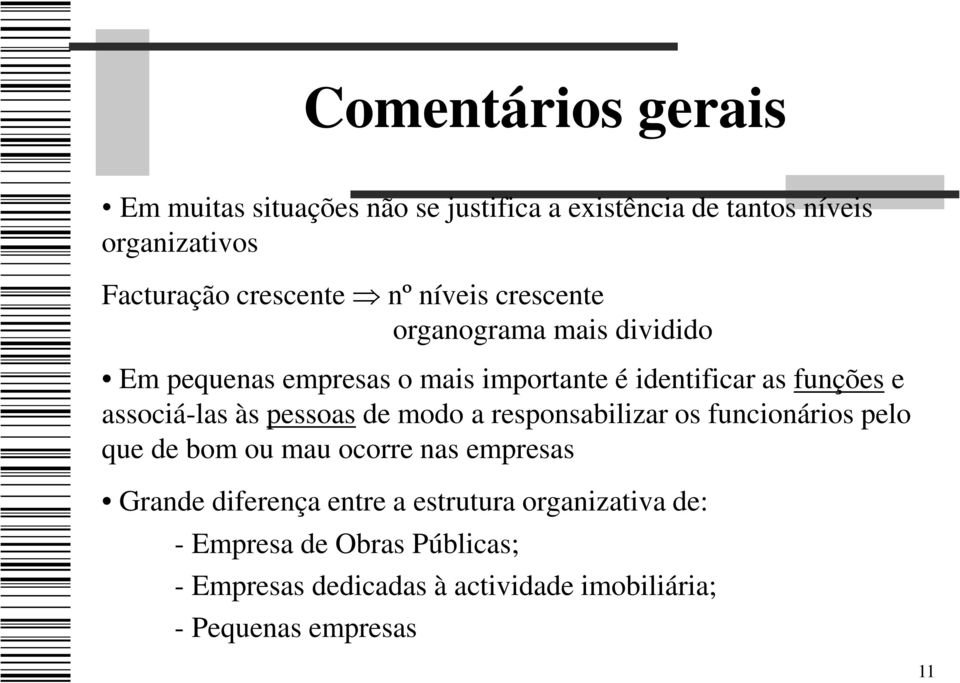 Comentários gerais

• Em muitas situações não se justifica a existência de tantos níveis organizativos

Facturação crescente $\Rightarrow$ nº níveis crescente
organograma mais dividido

• Em pequenas empresas o mais importante é identificar as funções e associá-las às pessoas de modo a responsabilizar os funcionários pelo que de bom ou mau ocorre nas empresas

• Grande diferença entre a estrutura organizativa de:
- Empresa de Obras Públicas;
- Empresas dedicadas à actividade imobiliária;
- Pequenas empresas

11